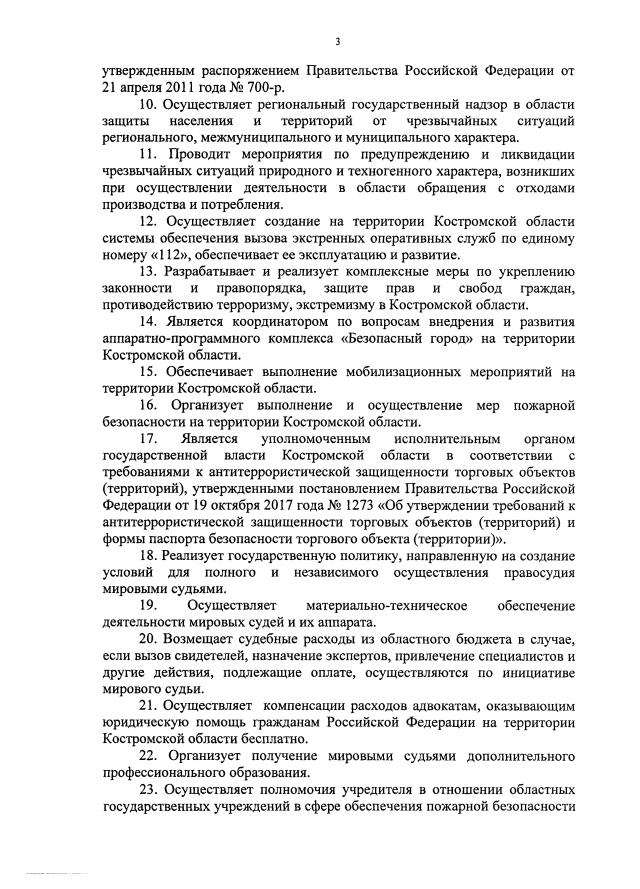 3

утвержденным распоряжением Правительства Российской Федерации от 21 апреля 2011 года № 700-р.

10. Осуществляет региональный государственный надзор в области защиты населения и территорий от чрезвычайных ситуаций регионального, межмуниципального и муниципального характера.

11. Проводит мероприятия по предупреждению и ликвидации чрезвычайных ситуаций природного и техногенного характера, возникших при осуществлении деятельности в области обращения с отходами производства и потребления.

12. Осуществляет создание на территории Костромской области системы обеспечения вызова экстренных оперативных служб по единому номеру «112», обеспечивает ее эксплуатацию и развитие.

13. Разрабатывает и реализует комплексные меры по укреплению законности и правопорядка, защите прав и свобод граждан, противодействию терроризму, экстремизму в Костромской области.

14. Является координатором по вопросам внедрения и развития аппаратно-программного комплекса «Безопасный город» на территории Костромской области.

15. Обеспечивает выполнение мобилизационных мероприятий на территории Костромской области.

16. Организует выполнение и осуществление мер пожарной безопасности на территории Костромской области.

17. Является уполномоченным исполнительным органом государственной власти Костромской области в соответствии с требованиями к антитеррористической защищенности торговых объектов (территорий), утвержденными постановлением Правительства Российской Федерации от 19 октября 2017 года № 1273 «Об утверждении требований к антитеррористической защищенности торговых объектов (территорий) и формы паспорта безопасности торгового объекта (территории)».

18. Реализует государственную политику, направленную на создание условий для полного и независимого осуществления правосудия мировыми судьями.

19. Осуществляет материально-техническое обеспечение деятельности мировых судей и их аппарата.

20. Возмещает судебные расходы из областного бюджета в случае, если вызов свидетелей, назначение экспертов, привлечение специалистов и другие действия, подлежащие оплате, осуществляются по инициативе мирового судьи.

21. Осуществляет компенсации расходов адвокатам, оказывающим юридическую помощь гражданам Российской Федерации на территории Костромской области бесплатно.

22. Организует получение мировыми судьями дополнительного профессионального образования.

23. Осуществляет полномочия учредителя в отношении областных государственных учреждений в сфере обеспечения пожарной безопасности